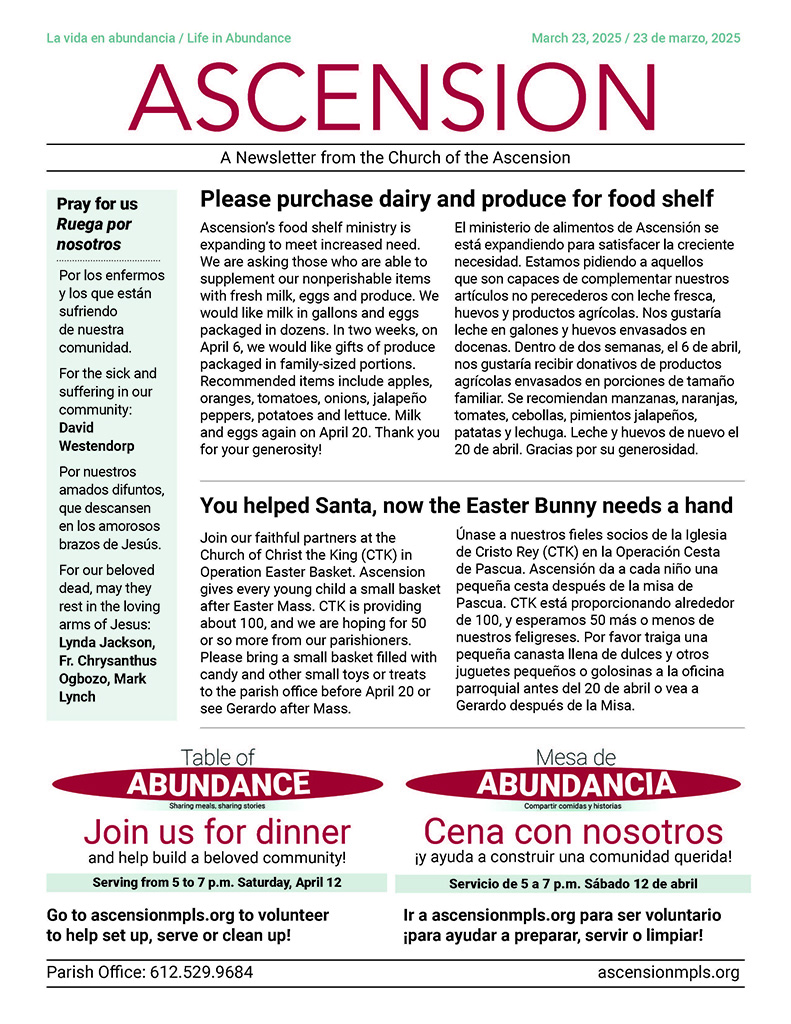 La vida en abundancia / Life in Abundance

March 23, 2025 / 23 de marzo, 2025

ASCENSION

A Newsletter from the Church of the Ascension

Pray for us
Ruega por nosotros

Por los enfermos y los que están sufriendo de nuestra comunidad.

For the sick and suffering in our community:
David Westendorp

Por nuestros amados difuntos, que descansen en los amorosos brazos de Jesús.

For our beloved dead, may they rest in the loving arms of Jesus:
Lynda Jackson, Fr. Chrysanthus Ogbozo, Mark Lynch

Please purchase dairy and produce for food shelf

Ascension's food shelf ministry is expanding to meet increased need. We are asking those who are able to supplement our nonperishable items with fresh milk, eggs and produce. We would like milk in gallons and eggs packaged in dozens. In two weeks, on April 6, we would like gifts of produce packaged in family-sized portions. Recommended items include apples, oranges, tomatoes, onions, jalapeño peppers, potatoes and lettuce. Milk and eggs again on April 20. Thank you for your generosity!

El ministerio de alimentos de Ascensión se está expandiendo para satisfacer la creciente necesidad. Estamos pidiendo a aquellos que son capaces de complementar nuestros artículos no perecederos con leche fresca, huevos y productos agrícolas. Nos gustaría leche en galones y huevos envasados en docenas. Dentro de dos semanas, el 6 de abril, nos gustaría recibir donativos de productos agrícolas envasados en porciones de tamaño familiar. Se recomiendan manzanas, naranjas, tomates, cebollas, pimientos jalapeños, patatas y lechuga. Leche y huevos de nuevo el 20 de abril. Gracias por su generosidad.

You helped Santa, now the Easter Bunny needs a hand

Join our faithful partners at the Church of Christ the King (CTK) in Operation Easter Basket. Ascension gives every young child a small basket after Easter Mass. CTK is providing about 100, and we are hoping for 50 or so more from our parishioners. Please bring a small basket filled with candy and other small toys or treats to the parish office before April 20 or see Gerardo after Mass.

Únase a nuestros fieles socios de la Iglesia de Cristo Rey (CTK) en la Operación Cesta de Pascua. Ascensión da a cada niño una pequeña cesta después de la misa de Pascua. CTK está proporcionando alrededor de 100, y esperamos 50 más o menos de nuestros feligreses. Por favor traiga una pequeña canasta llena de dulces y otros juguetes pequeños o golosinas a la oficina parroquial antes del 20 de abril o vea a Gerardo después de la Misa.

Table of
ABUNDANCE
Sharing meals, sharing stories
Join us for dinner
and help build a beloved community!
Serving from 5 to 7 p.m. Saturday, April 12
Go to ascensionmpls.org to volunteer to help set up, serve or clean up!

Mesa de
ABUNDANCIA
Compartir comidas y historias
Cena con nosotros
¡y ayuda a construir una comunidad querida!
Servicio de 5 a 7 p.m. Sábado 12 de abril
Ir a ascensionmpls.org para ser voluntario ¡para ayudar a preparar, servir o limpiar!

Parish Office: 612.529.9684

ascensionmpls.org